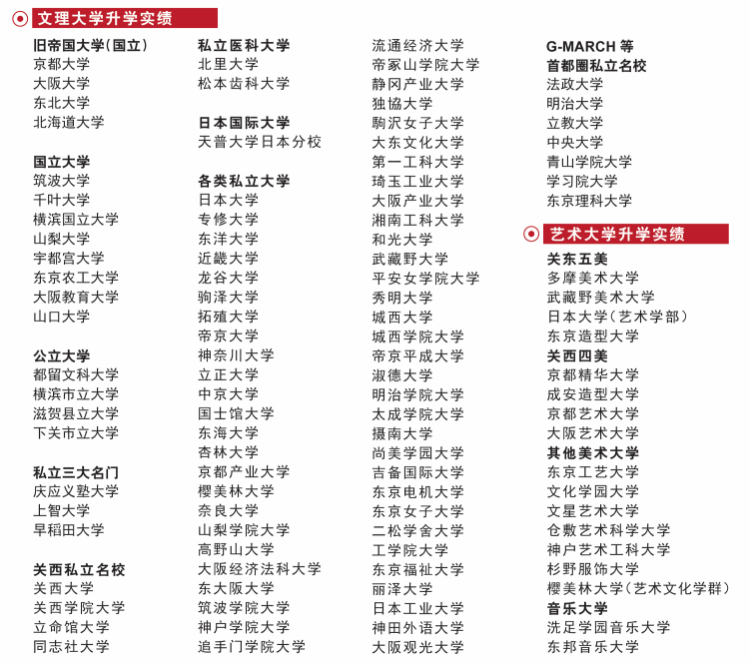 文理大学升学实绩

旧帝国大学(国立)
京都大学
大阪大学
东北大学
北海道大学

国立大学
筑波大学
千叶大学
横滨国立大学
山梨大学
宇都宫大学
东京农工大学
大阪教育大学
山口大学

公立大学
都留文科大学
横滨市立大学
滋贺县立大学
下关市立大学

私立三大名门
庆应义塾大学
上智大学
早稻田大学

关西私立名校
关西大学
关西学院大学
立命馆大学
同志社大学

私立医科大学
北里大学
松本齿科大学

日本国际大学
天普大学日本分校

各类私立大学
日本大学
专修大学
东洋大学
近畿大学
龙谷大学
驹泽大学
拓殖大学
帝京大学
神奈川大学
立正大学
中京大学
国士馆大学
东海大学
杏林大学
京都产业大学
樱美林大学
奈良大学
山梨学院大学
高野山大学
大阪经济法科大学
东大阪大学
筑波学院大学
神户学院大学
追手门学院大学

流通经济大学
帝冢山学院大学
静冈产业大学
独協大学
駒沢女子大学
大东文化大学
第一工科大学
琦玉工业大学
大阪产业大学
湘南工科大学
和光大学
武藏野大学
平安女学院大学
秀明大学
城西大学
城西学院大学
帝京平成大学
淑德大学
明治学院大学
太成学院大学
摄南大学
尚美学园大学
吉备国际大学
东京电机大学
东京女子大学
二松学舍大学
工学院大学
东京福祉大学
丽泽大学
日本工业大学
神田外语大学
大阪观光大学

G-MARCH 等
首都圈私立名校
法政大学
明治大学
立教大学
中央大学
青山学院大学
学习院大学
东京理科大学

艺术大学升学实绩

关东五美
多摩美术大学
武藏野美术大学
日本大学(艺术学部)
东京造型大学
关西四美
京都精华大学
成安造型大学
京都艺术大学
大阪艺术大学
其他美术大学
东京工艺大学
文化学园大学
文星艺术大学
仓敷艺术科学大学
神户艺术工科大学
杉野服饰大学
樱美林大学(艺术文化学群)
音乐大学
洗足学园音乐大学
东邦音乐大学